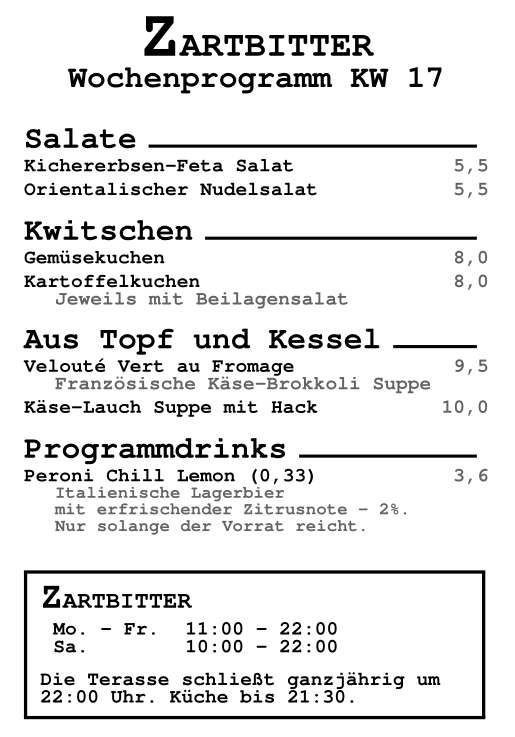 ZARTBITTER
Wochenprogramm KW 17

Salate

Kichererbsen-Feta Salat 5,5
Orientalischer Nudelsalat 5,5

Kwitschen

Gemüsekuchen 8,0
Kartoffelkuchen 8,0
Jeweils mit Beilagensalat

Aus Topf und Kessel

Velouté Vert au Fromage 9,5
Französische Käse-Brokkoli Suppe
Käse-Lauch Suppe mit Hack 10,0

Programmdrinks

Peroni Chill Lemon (0,33) 3,6
Italienische Lagerbier
mit erfrischender Zitrusnote - 2%.
Nur solange der Vorrat reicht.

ZARTBITTER

Mo. - Fr. 11:00 - 22:00
Sa. 10:00 - 22:00

Die Terasse schließt ganzjährig um 22:00 Uhr. Küche bis 21:30.